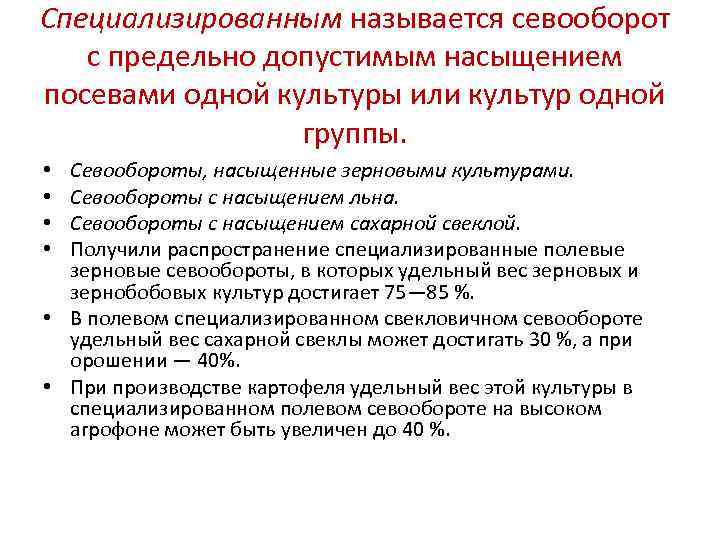 Специализированным называется севооборот с предельно допустимым насыщением посевами одной культуры или культур одной группы.

• Севообороты, насыщенные зерновыми культурами.
• Севообороты с насыщением льна.
• Севообороты с насыщением сахарной свеклой.
• Получили распространение специализированные полевые зерновые севообороты, в которых удельный вес зерновых и зернобобовых культур достигает 75—85 %.
• В полевом специализированном свекловичном севообороте удельный вес сахарной свеклы может достигать 30 %, а при орошении — 40%.
• При производстве картофеля удельный вес этой культуры в специализированном полевом севообороте на высоком агрофоне может быть увеличен до 40 %.